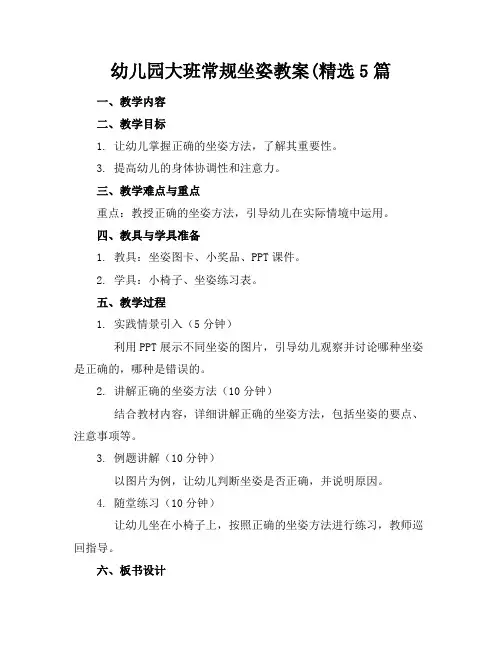 幼儿园大班常规坐姿教案(精选5篇

一、教学内容

二、教学目标

1. 让幼儿掌握正确的坐姿方法，了解其重要性。

3. 提高幼儿的身体协调性和注意力。

三、教学难点与重点

重点：教授正确的坐姿方法，引导幼儿在实际情境中运用。

四、教具与学具准备

1. 教具：坐姿图卡、小奖品、PPT课件。

2. 学具：小椅子、坐姿练习表。

五、教学过程

1. 实践情景引入（5分钟）

利用PPT展示不同坐姿的图片，引导幼儿观察并讨论哪种坐姿是正确的，哪种是错误的。

2. 讲解正确的坐姿方法（10分钟）

结合教材内容，详细讲解正确的坐姿方法，包括坐姿的要点、注意事项等。

3. 例题讲解（10分钟）

以图片为例，让幼儿判断坐姿是否正确，并说明原因。

4. 随堂练习（10分钟）

让幼儿坐在小椅子上，按照正确的坐姿方法进行练习，教师巡回指导。

六、板书设计